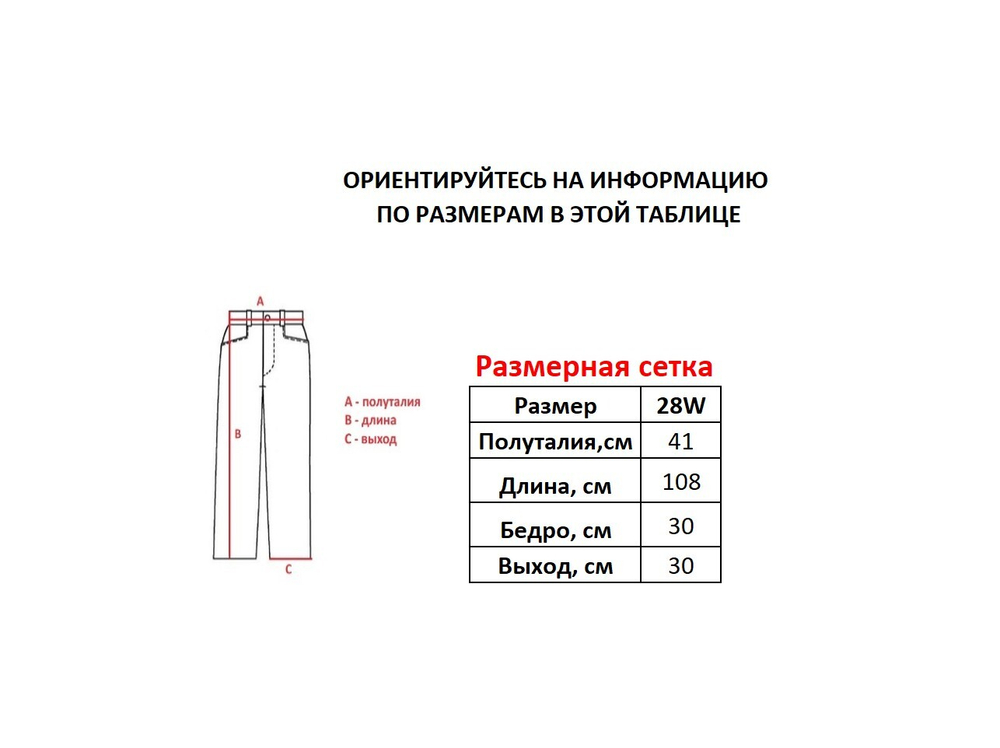 ОРИЕНТИРУЙТЕСЬ НА ИНФОРМАЦИЮ
ПО РАЗМЕРАМ В ЭТОЙ ТАБЛИЦЕ

A

B

C

A - полуталия
B - длина
C - выход

Размерная сетка

| Размер | 28W |
|---|---|
| Полуталия,см | 41 |
| Длина, см | 108 |
| Бедро, см | 30 |
| Выход, см | 30 |